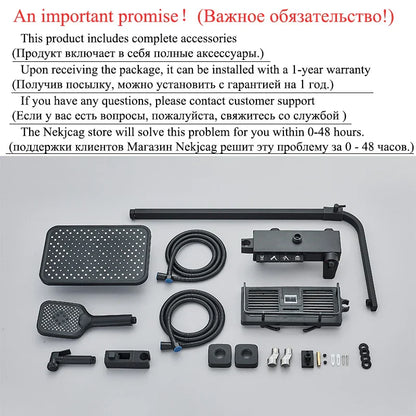 An important promise！ (Важное обязательство!)

This product includes complete accessories
(Продукт включает в себя полные аксессуары.)

Upon receiving the package, it can be installed with a 1-year warranty
(Получив посылку, можно установить с гарантией на 1 год.)

If you have any questions, please contact customer support
(Если у вас есть вопросы, пожалуйста, свяжитесь со службой )

The Nekjcag store will solve this problem for you within 0-48 hours.
(поддержки клиентов Магазин Nekjcag решит эту проблему за 0 - 48 часов.)